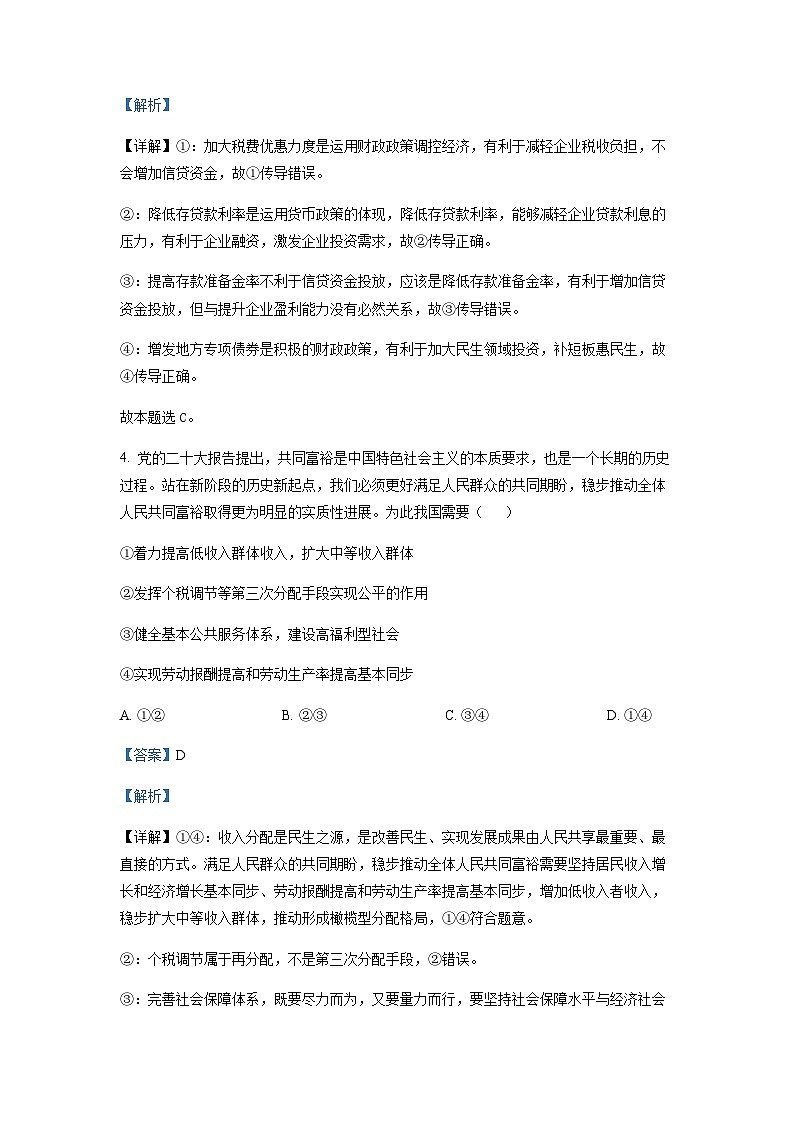 【解析】

【详解】①：加大税费优惠力度是运用财政政策调控经济，有利于减轻企业税收负担，不会增加信贷资金，故①传导错误。

②：降低存贷款利率是运用货币政策的体现，降低存贷款利率，能够减轻企业贷款利息的压力，有利于企业融资，激发企业投资需求，故②传导正确。

③：提高存款准备金率不利于信贷资金投放，应该是降低存款准备金率，有利于增加信贷资金投放，但与提升企业盈利能力没有必然关系，故③传导错误。

④：增发地方专项债券是积极的财政政策，有利于加大民生领域投资，补短板惠民生，故④传导正确。

故本题选 C。

4. 党的二十大报告提出，共同富裕是中国特色社会主义的本质要求，也是一个长期的历史过程。站在新阶段的历史新起点，我们必须更好满足人民群众的共同期盼，稳步推动全体人民共同富裕取得更为明显的实质性进展。为此我国需要（　　）

①着力提高低收入群体收入，扩大中等收入群体

②发挥个税调节等第三次分配手段实现公平的作用

③健全基本公共服务体系，建设高福利型社会

④实现劳动报酬提高和劳动生产率提高基本同步

A. ①②　　B. ②③　　C. ③④　　D. ①④

【答案】D

【解析】

【详解】①④：收入分配是民生之源，是改善民生、实现发展成果由人民共享最重要、最直接的方式。满足人民群众的共同期盼，稳步推动全体人民共同富裕需要坚持居民收入增长和经济增长基本同步、劳动报酬提高和劳动生产率提高基本同步，增加低收入者收入，稳步扩大中等收入群体，推动形成橄榄型分配格局，①④符合题意。

②：个税调节属于再分配，不是第三次分配手段，②错误。

③：完善社会保障体系，既要尽力而为，又要量力而行，要坚持社会保障水平与经济社会